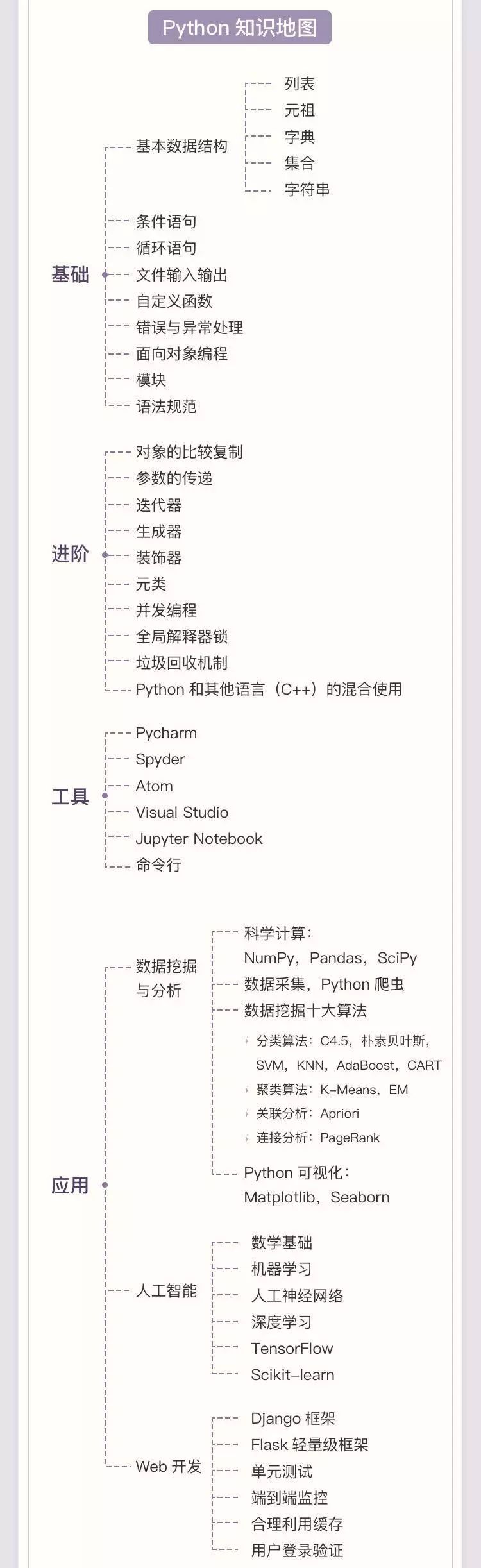 Python 知识地图

基础
基本数据结构
列表
元祖
字典
集合
字符串
条件语句
循环语句
文件输入输出
自定义函数
错误与异常处理
面向对象编程
模块
语法规范

进阶
对象的比较复制
参数的传递
迭代器
生成器
装饰器
元类
并发编程
全局解释器锁
垃圾回收机制
Python 和其他语言（C++）的混合使用

工具
Pycharm
Spyder
Atom
Visual Studio
Jupyter Notebook
命令行

应用
数据挖掘与分析
科学计算：NumPy，Pandas，SciPy
数据采集，Python 爬虫
数据挖掘十大算法
分类算法：C4.5，朴素贝叶斯，SVM，KNN，AdaBoost，CART
聚类算法：K-Means，EM
关联分析：Apriori
连接分析：PageRank
Python 可视化：Matplotlib，Seaborn

人工智能
数学基础
机器学习
人工神经网络
深度学习
TensorFlow
Scikit-learn

Web 开发
Django 框架
Flask 轻量级框架
单元测试
端到端监控
合理利用缓存
用户登录验证